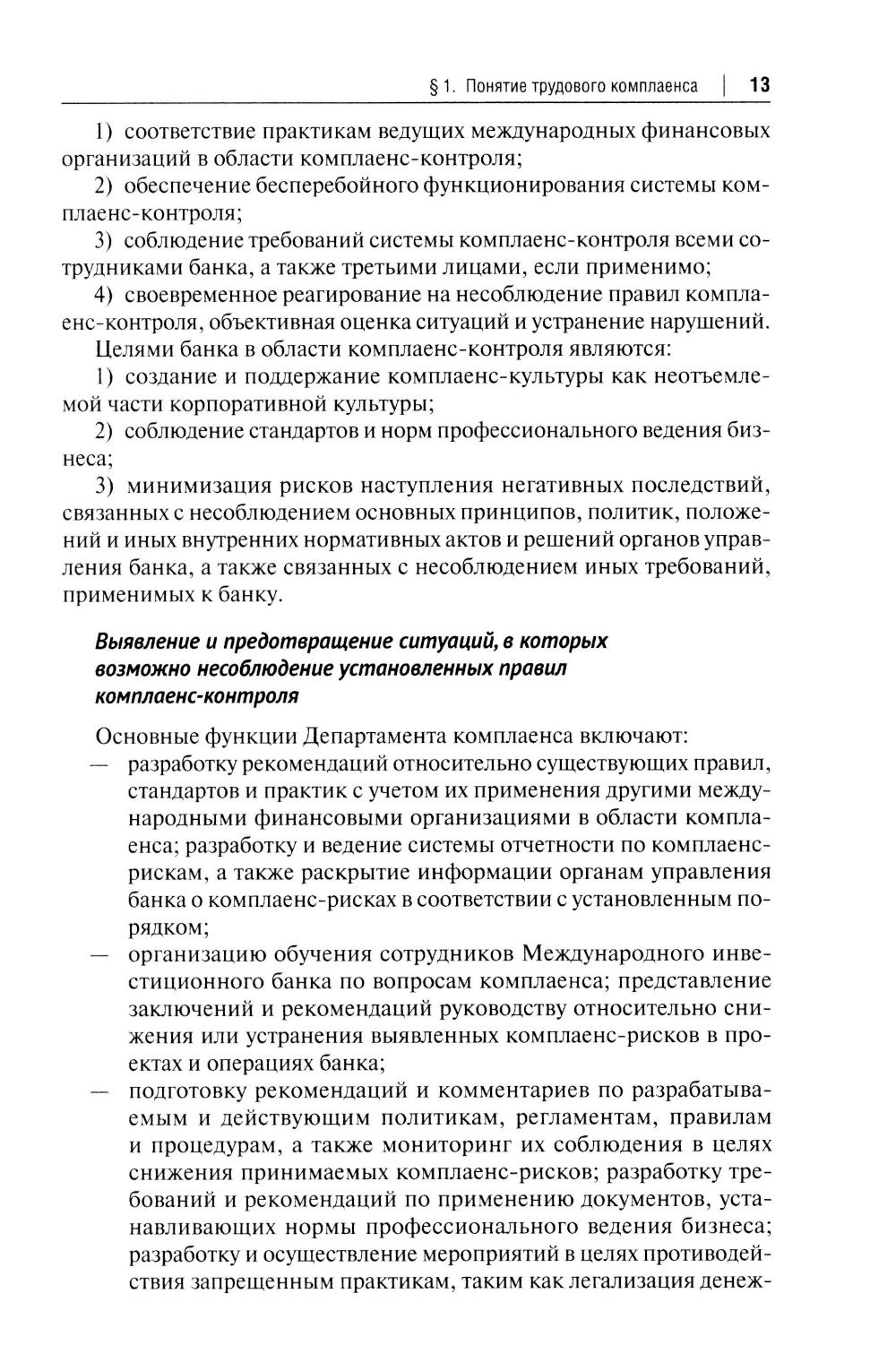 § 1. Понятие трудового комплаенса | 13

1) соответствие практикам ведущих международных финансовых организаций в области комплаенс-контроля;

2) обеспечение бесперебойного функционирования системы комплаенс-контроля;

3) соблюдение требований системы комплаенс-контроля всеми сотрудниками банка, а также третьими лицами, если применимо;

4) своевременное реагирование на несоблюдение правил комплаенс-контроля, объективная оценка ситуаций и устранение нарушений.

Целями банка в области комплаенс-контроля являются:

1) создание и поддержание комплаенс-культуры как неотъемлемой части корпоративной культуры;

2) соблюдение стандартов и норм профессионального ведения бизнеса;

3) минимизация рисков наступления негативных последствий, связанных с несоблюдением основных принципов, политик, положений и иных внутренних нормативных актов и решений органов управления банка, а также связанных с несоблюдением иных требований, применимых к банку.

Выявление и предотвращение ситуаций, в которых возможно несоблюдение установленных правил комплаенс-контроля

Основные функции Департамента комплаенса включают:

— разработку рекомендаций относительно существующих правил, стандартов и практик с учетом их применения другими международными финансовыми организациями в области комплаенса; разработку и ведение системы отчетности по комплаенс-рискам, а также раскрытие информации органам управления банка о комплаенс-рисках в соответствии с установленным порядком;

— организацию обучения сотрудников Международного инвестиционного банка по вопросам комплаенса; представление заключений и рекомендаций руководству относительно снижения или устранения выявленных комплаенс-рисков в проектах и операциях банка;

— подготовку рекомендаций и комментариев по разрабатываемым и действующим политикам, регламентам, правилам и процедурам, а также мониторинг их соблюдения в целях снижения принимаемых комплаенс-рисков; разработку требований и рекомендаций по применению документов, устанавливающих нормы профессионального ведения бизнеса; разработку и осуществление мероприятий в целях противодействия запрещенным практикам, таким как легализация денеж-